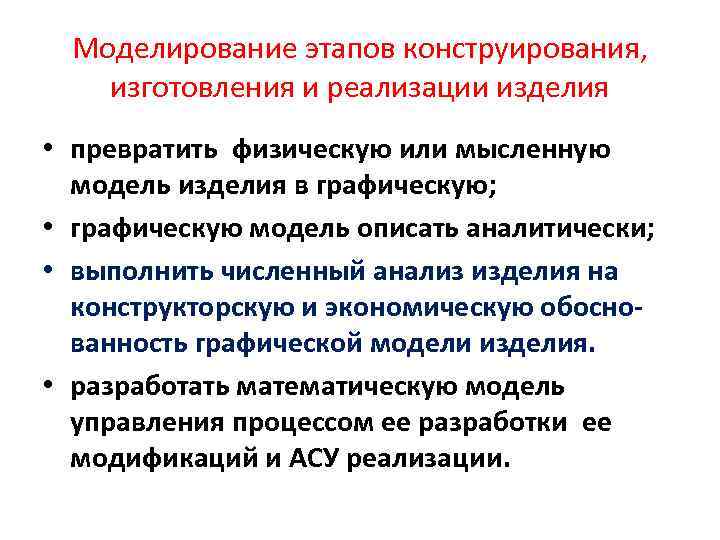 Моделирование этапов конструирования, изготовления и реализации изделия

• превратить физическую или мысленную модель изделия в графическую;
• графическую модель описать аналитически;
• выполнить численный анализ изделия на конструкторскую и экономическую обоснованность графической модели изделия.
• разработать математическую модель управления процессом ее разработки ее модификаций и АСУ реализации.